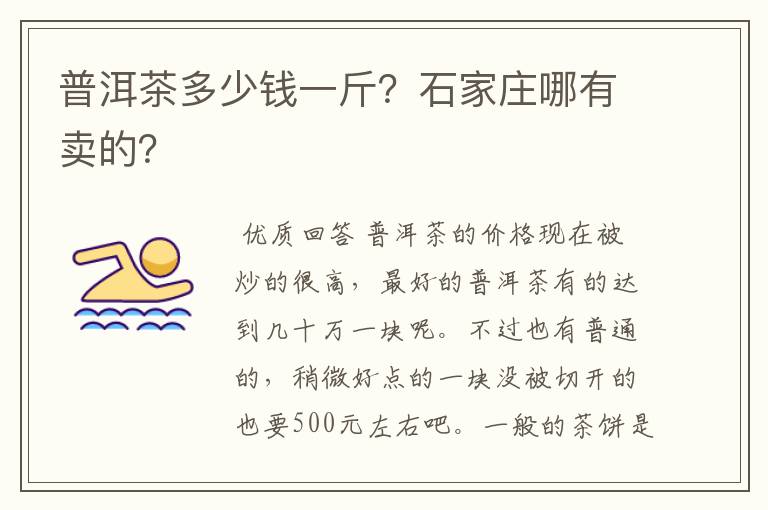 普洱茶多少钱一斤？石家庄哪有卖的？

优质回答 普洱茶的价格现在被炒的很高，最好的普洱茶有的达到几十万一块呢。不过也有普通的，稍微好点的一块没被切开的也要500元左右吧。一般的茶饼是